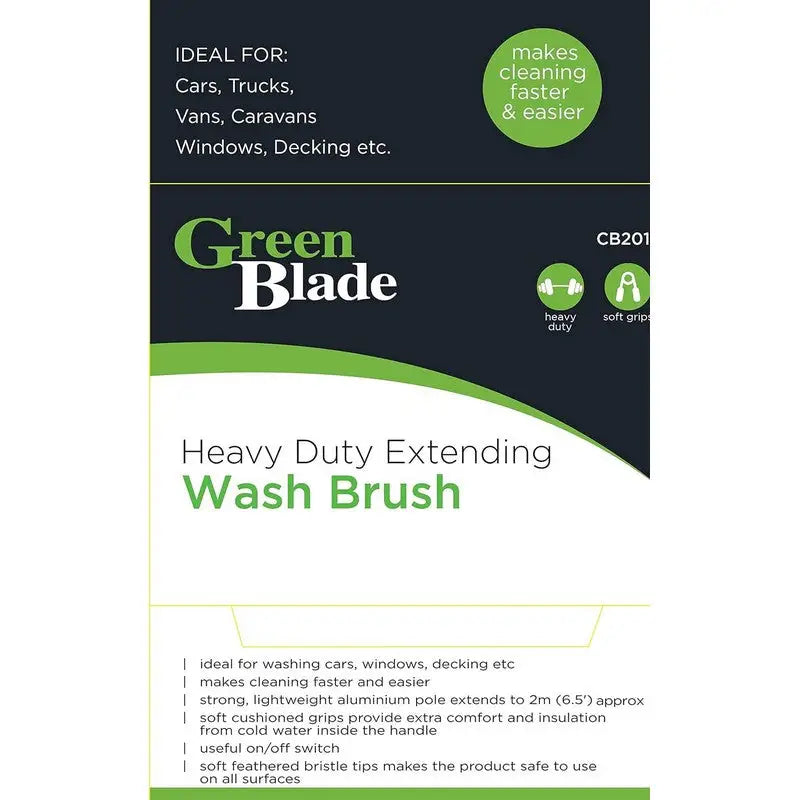 IDEAL FOR:
Cars, Trucks,
Vans, Caravans
Windows, Decking etc.

makes cleaning faster & easier

Green
Blade

CB201

heavy duty

soft grips

Heavy Duty Extending
Wash Brush

| ideal for washing cars, windows, decking etc
| makes cleaning faster and easier
| strong, lightweight aluminium pole extends to 2m (6.5') approx
| soft cushioned grips provide extra comfort and insulation from cold water inside the handle
| useful on/off switch
| soft feathered bristle tips makes the product safe to use on all surfaces